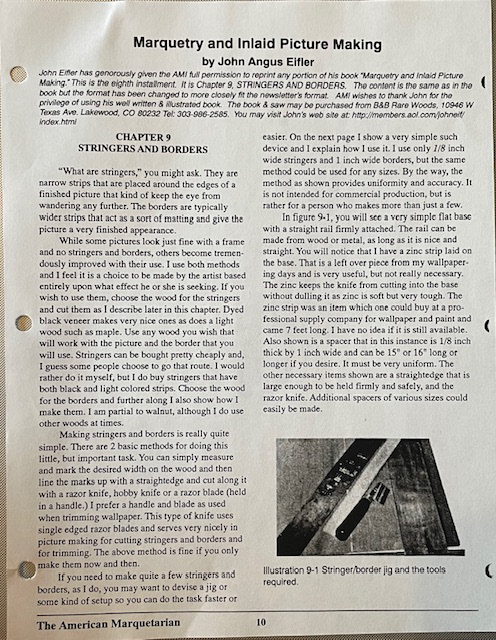 Marquetry and Inlaid Picture Making
by John Angus Eifler

John Eifler has generously given the AMI full permission to reprint any portion of his book "Marquetry and Inlaid Picture Making." This is the eighth installment. It is Chapter 9, STRINGERS AND BORDERS. The content is the same as in the book but the format has been changed to more closely fit the newsletter's format. AMI wishes to thank John for the privilege of using his well written & illustrated book. The book & saw may be purchased from B&B Rare Woods, 10946 W Texas Ave. Lakewood, CO 80232 Tel: 303-986-2585. You may visit John's web site at: http://members.aol.com/johneif/index.html

CHAPTER 9
STRINGERS AND BORDERS

"What are stringers," you might ask. They are narrow strips that are placed around the edges of a finished picture that kind of keep the eye from wandering any further. The borders are typically wider strips that act as a sort of matting and give the picture a very finished appearance.

While some pictures look just fine with a frame and no stringers and borders, others become tremendously improved with their use. I use both methods and I feel it is a choice to be made by the artist based entirely upon what effect he or she is seeking. If you wish to use them, choose the wood for the stringers and cut them as I describe later in this chapter. Dyed black veneer makes very nice ones as does a light wood such as maple. Use any wood you wish that will work with the picture and the border that you will use. Stringers can be bought pretty cheaply and, I guess some people choose to go that route. I would rather do it myself, but I do buy stringers that have both black and light colored strips. Choose the wood for the borders and further along I also show how I make them. I am partial to walnut, although I do use other woods at times.

Making stringers and borders is really quite simple. There are 2 basic methods for doing this little, but important task. You can simply measure and mark the desired width on the wood and then line the marks up with a straightedge and cut along it with a razor knife, hobby knife or a razor blade (held in a handle.) I prefer a handle and blade as used when trimming wallpaper. This type of knife uses single edged razor blades and serves very nicely in picture making for cutting stringers and borders and for trimming. The above method is fine if you only make them now and then.

If you need to make quite a few stringers and borders, as I do, you may want to devise a jig or some kind of setup so you can do the task faster or easier. On the next page I show a very simple such device and I explain how I use it. I use only 1/8 inch wide stringers and 1 inch wide borders, but the same method could be used for any sizes. By the way, the method as shown provides uniformity and accuracy. It is not intended for commercial production, but is rather for a person who makes more than just a few.

In figure 9-1, you will see a very simple flat base with a straight rail firmly attached. The rail can be made from wood or metal, as long as it is nice and straight. You will notice that I have a zinc strip laid on the base. That is a left over piece from my wallpapering days and is very useful, but not really necessary. The zinc keeps the knife from cutting into the base without dulling it as zinc is soft but very tough. The zinc strip was an item which one could buy at a professional supply company for wallpaper and paint and came 7 feet long. I have no idea if it is still available. Also shown is a spacer that in this instance is 1/8 inch thick by 1 inch wide and can be 15" or 16" long or longer if you desire. It must be very uniform. The other necessary items shown are a straightedge that is large enough to be held firmly and safely, and the razor knife. Additional spacers of various sizes could easily be made.

Illustration 9-1 Stringer/border jig and the tools required.

The American Marquetarian 10